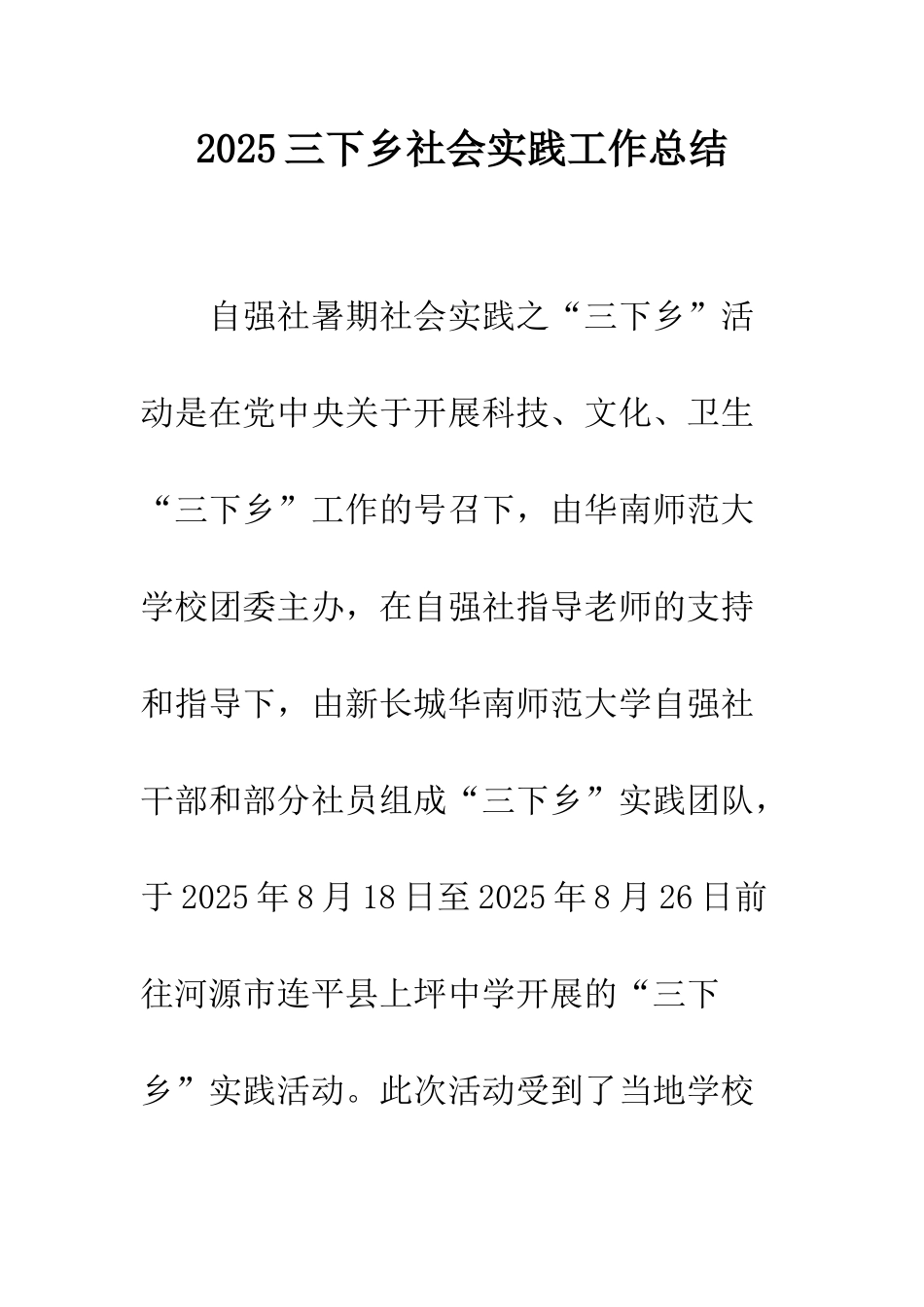 2025三下乡社会实践工作总结

自强社暑期社会实践之“三下乡”活动是在党中央关于开展科技、文化、卫生“三下乡”工作的号召下，由华南师范大学校团委主办，在自强社指导老师的支持和指导下，由新长城华南师范大学自强社干部和部分社员组成“三下乡”实践团队，于2025年8月18日至2025年8月26日前往河源市连平县上坪中学开展的“三下乡”实践活动。此次活动受到了当地学校